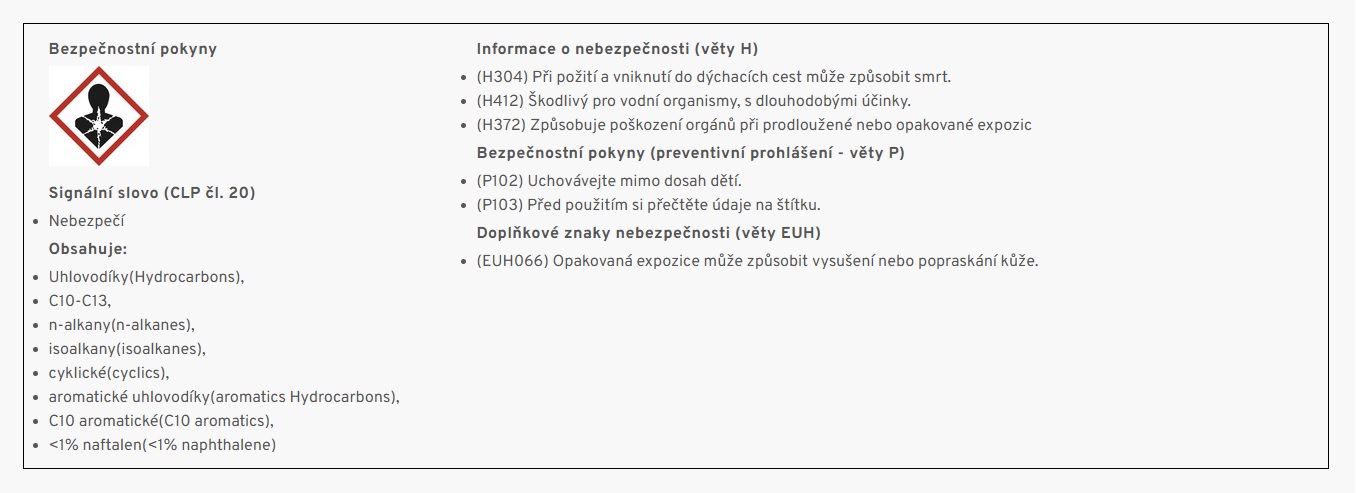 Bezpečnostní pokyny

Signální slovo (CLP čl. 20)

- Nebezpečí

Obsahuje:

- Uhlovodíky(Hydrocarbons),
- C10-C13,
- n-alkany(n-alkanes),
- isoalkany(isoalkanes),
- cyklické(cyclics),
- aromatické uhlovodíky(aromatics Hydrocarbons),
- C10 aromatické(C10 aromatics),
- <1% naftalen(<1% naphthalene)

Informace o nebezpečnosti (věty H)

- (H304) Při požití a vniknutí do dýchacích cest může způsobit smrt.
- (H412) Škodlivý pro vodní organismy, s dlouhodobými účinky.
- (H372) Způsobuje poškození orgánů při prodloužené nebo opakované expozic

Bezpečnostní pokyny (preventivní prohlášení - věty P)

- (P102) Uchovávejte mimo dosah dětí.
- (P103) Před použitím si přečtěte údaje na štítku.

Doplňkové znaky nebezpečnosti (věty EUH)

- (EUH066) Opakovaná expozice může způsobit vysušení nebo popraskání kůže.